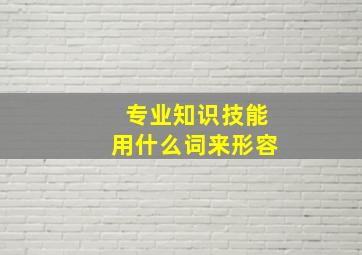 专业知识技能
用什么词来形容